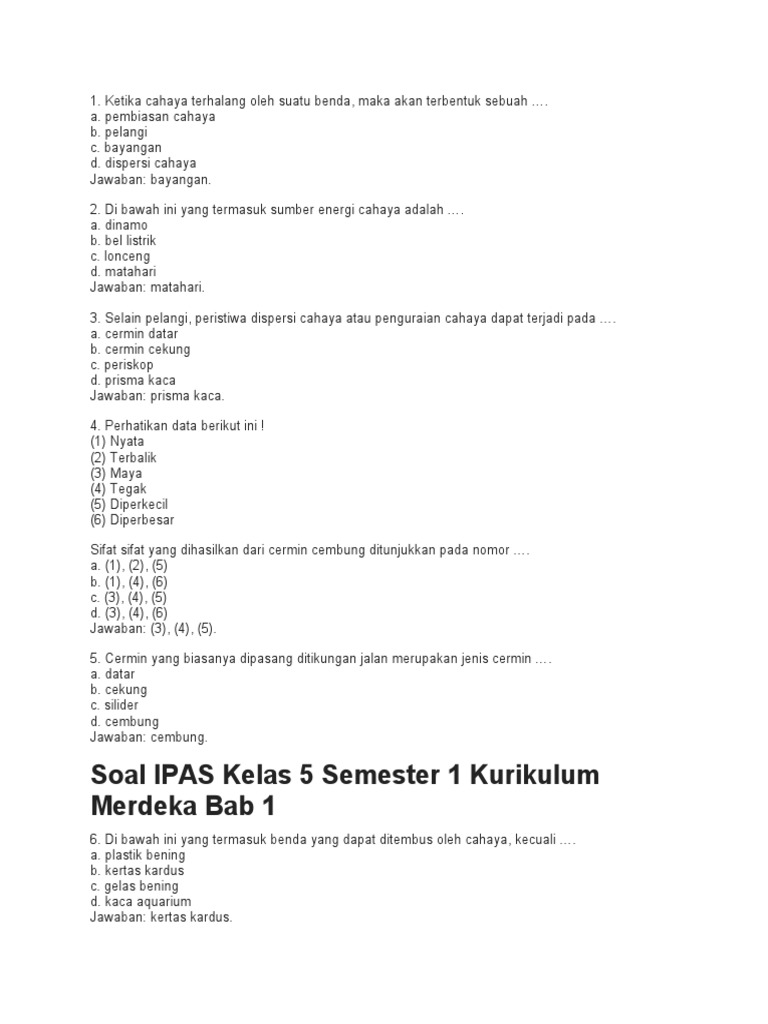 1. Ketika cahaya terhalang oleh suatu benda, maka akan terbentuk sebuah ….
a. pembiasan cahaya
b. pelangi
c. bayangan
d. dispersi cahaya
Jawaban: bayangan.

2. Di bawah ini yang termasuk sumber energi cahaya adalah ….
a. dinamo
b. bel listrik
c. lonceng
d. matahari
Jawaban: matahari.

3. Selain pelangi, peristiwa dispersi cahaya atau penguraian cahaya dapat terjadi pada ….
a. cermin datar
b. cermin cekung
c. periskop
d. prisma kaca
Jawaban: prisma kaca.

4. Perhatikan data berikut ini !
(1) Nyata
(2) Terbalik
(3) Maya
(4) Tegak
(5) Diperkecil
(6) Diperbesar

Sifat sifat yang dihasilkan dari cermin cembung ditunjukkan pada nomor ….
a. (1), (2), (5)
b. (1), (4), (6)
c. (3), (4), (5)
d. (3), (4), (6)
Jawaban: (3), (4), (5).

5. Cermin yang biasanya dipasang ditikungan jalan merupakan jenis cermin ….
a. datar
b. cekung
c. silider
d. cembung
Jawaban: cembung.

Soal IPAS Kelas 5 Semester 1 Kurikulum Merdeka Bab 1

6. Di bawah ini yang termasuk benda yang dapat ditembus oleh cahaya, kecuali ….
a. plastik bening
b. kertas kardus
c. gelas bening
d. kaca aquarium
Jawaban: kertas kardus.